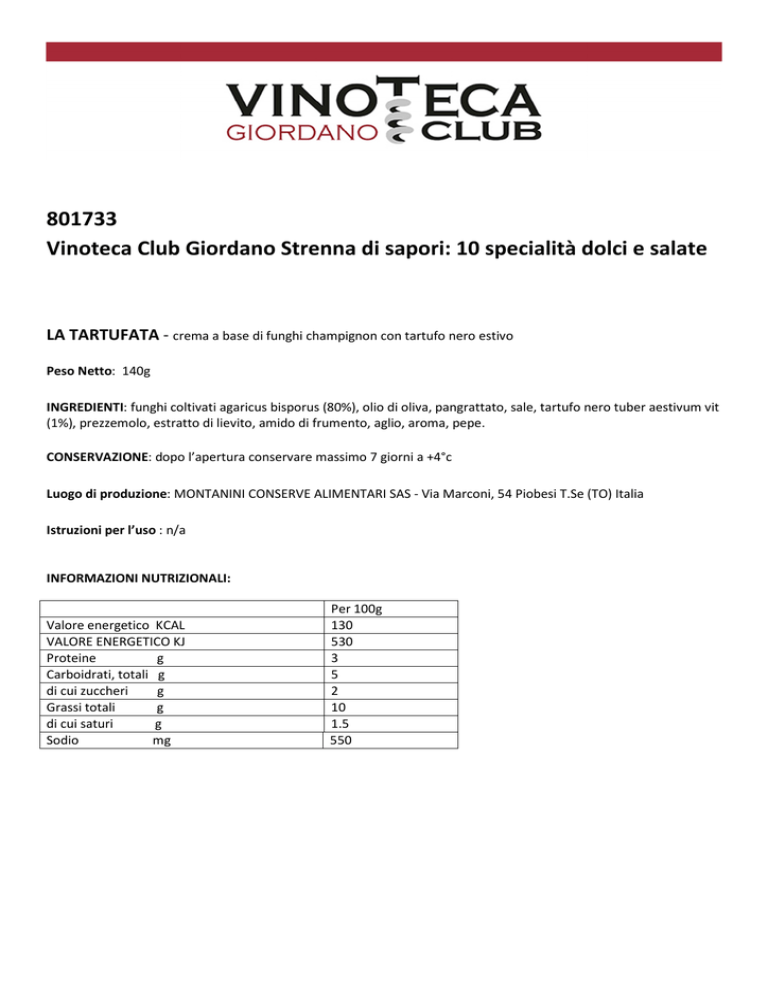 VINOTECA
GIORDANO CLUB

801733
Vinoteca Club Giordano Strenna di sapori: 10 specialità dolci e salate

LA TARTUFATA - crema a base di funghi champignon con tartufo nero estivo

Peso Netto: 140g

INGREDIENTI: funghi coltivati agaricus bisporus (80%), olio di oliva, pangrattato, sale, tartufo nero tuber aestivum vit (1%), prezzemolo, estratto di lievito, amido di frumento, aglio, aroma, pepe.

CONSERVAZIONE: dopo l'apertura conservare massimo 7 giorni a +4°c

Luogo di produzione: MONTANINI CONSERVE ALIMENTARI SAS - Via Marconi, 54 Piobesi T.Se (TO) Italia

Istruzioni per l'uso : n/a

INFORMAZIONI NUTRIZIONALI:

| | Per 100g |
|---|---|
| Valore energetico KCAL | 130 |
| VALORE ENERGETICO KJ | 530 |
| Proteine g | 3 |
| Carboidrati, totali g | 5 |
| di cui zuccheri g | 2 |
| Grassi totali g | 10 |
| di cui saturi g | 1.5 |
| Sodio mg | 550 |